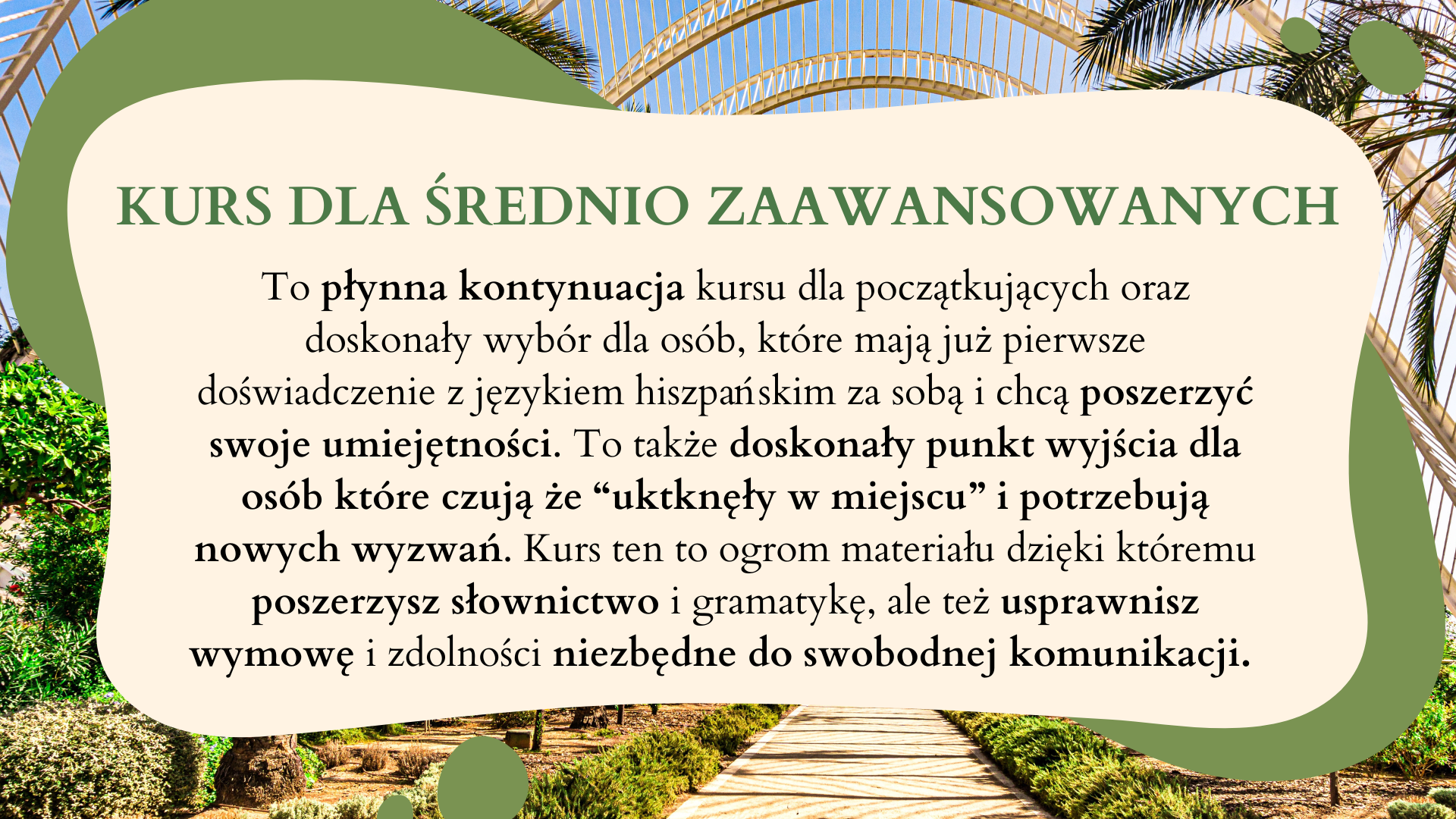 KURS DLA ŚREDNIO ZAAWANSOWANYCH

To płynna kontynuacja kursu dla początkujących oraz doskonały wybór dla osób, które mają już pierwsze doświadczenie z językiem hiszpańskim za sobą i chcą poszerzyć swoje umiejętności. To także doskonały punkt wyjścia dla osób które czują że “uktknęły w miejscu” i potrzebują nowych wyzwań. Kurs ten to ogrom materiału dzięki któremu poszerzysz słownictwo i gramatykę, ale też usprawnisz wymowę i zdolności niezbędne do swobodnej komunikacji.